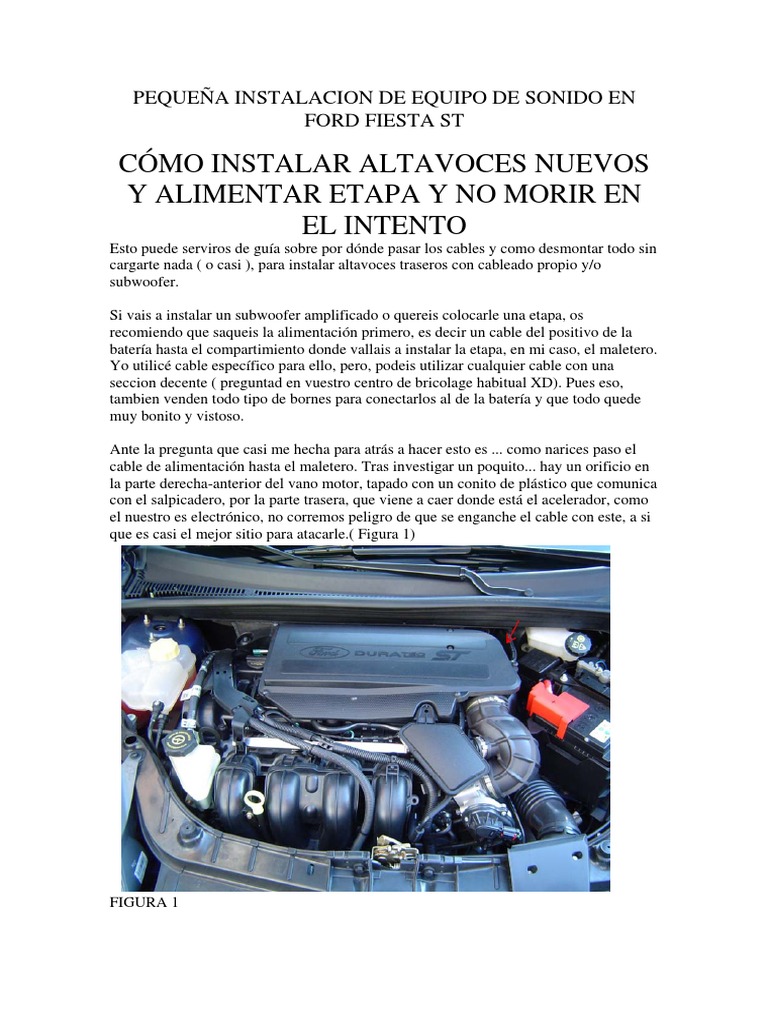 PEQUEÑA INSTALACION DE EQUIPO DE SONIDO EN FORD FIESTA ST

CÓMO INSTALAR ALTAVOCES NUEVOS Y ALIMENTAR ETAPA Y NO MORIR EN EL INTENTO

Esto puede serviros de guía sobre por dónde pasar los cables y como desmontar todo sin cargarte nada ( o casi ), para instalar altavoces traseros con cableado propio y/o subwoofer.

Si vais a instalar un subwoofer amplificado o quereis colocarle una etapa, os recomiendo que saqueis la alimentación primero, es decir un cable del positivo de la batería hasta el compartimiento donde vallais a instalar la etapa, en mi caso, el maletero. Yo utilicé cable específico para ello, pero, podeis utilizar cualquier cable con una seccion decente ( preguntad en vuestro centro de bricolage habitual XD). Pues eso, tambien venden todo tipo de bornes para conectarlos al de la batería y que todo quede muy bonito y vistoso.

Ante la pregunta que casi me hecha para atrás a hacer esto es ... como narices paso el cable de alimentación hasta el maletero. Tras investigar un poquito... hay un orificio en la parte derecha-anterior del vano motor, tapado con un conito de plástico que comunica con el salpicadero, por la parte trasera, que viene a caer donde está el acelerador, como el nuestro es electrónico, no corremos peligro de que se enganche el cable con este, a si que es casi el mejor sitio para atacarle.( Figura 1)

Ford DURATEC ST

FIGURA 1